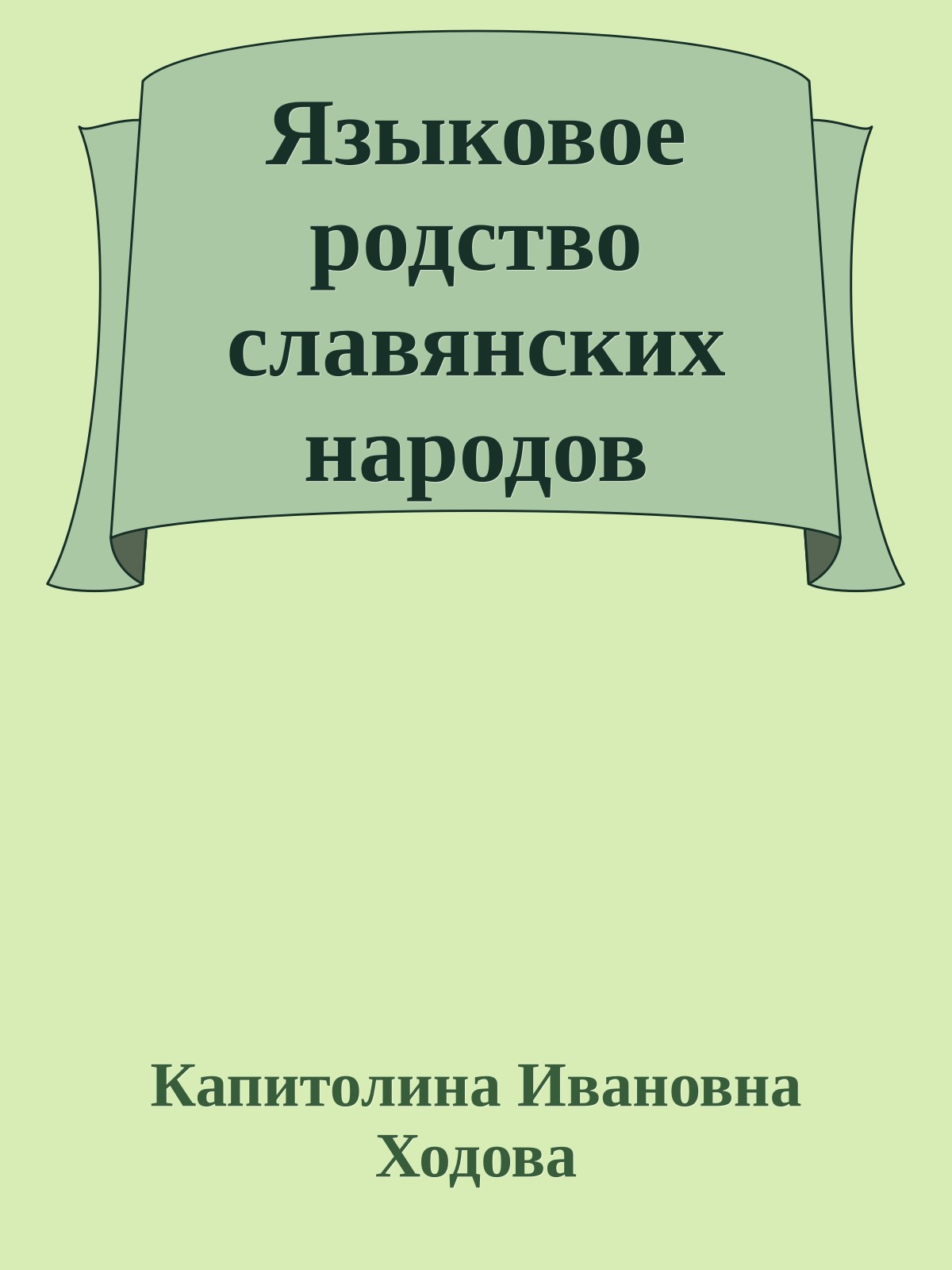 Языковое родство славянских народов

Капитолина Ивановна Ходова